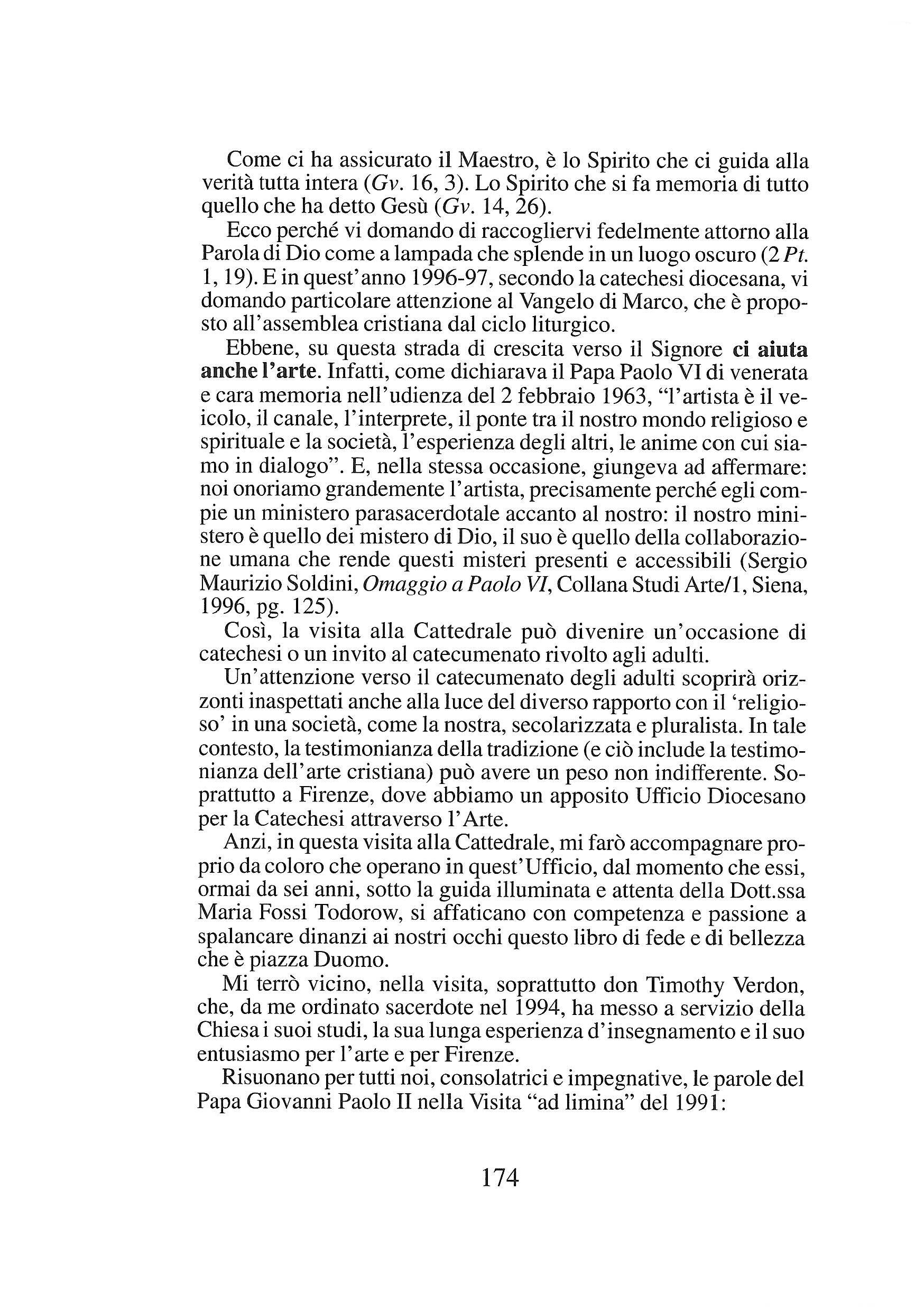 Come ci ha assicurato il Maestro, è lo Spirito che ci guida alla verità tutta intera (Gv. 16, 3). Lo Spirito che si fa memoria di tutto quello che ha detto Gesù (Gv. 14, 26).

Ecco perché vi domando di raccogliervi fedelmente attorno alla Parola di Dio come a lampada che splende in un luogo oscuro (2 Pt. 1, 19). E in quest'anno 1996-97, secondo la catechesi diocesana, vi domando particolare attenzione al Vangelo di Marco, che è proposto all'assemblea cristiana dal ciclo liturgico.

Ebbene, su questa strada di crescita verso il Signore ci aiuta anche l'arte. Infatti, come dichiarava il Papa Paolo VI di venerata e cara memoria nell'udienza del 2 febbraio 1963, "l'artista è il veicolo, il canale, l'interprete, il ponte tra il nostro mondo religioso e spirituale e la società, l'esperienza degli altri, le anime con cui siamo in dialogo". E, nella stessa occasione, giungeva ad affermare: noi onoriamo grandemente l'artista, precisamente perché egli compie un ministero parasacerdotale accanto al nostro: il nostro ministero è quello dei mistero di Dio, il suo è quello della collaborazione umana che rende questi misteri presenti e accessibili (Sergio Maurizio Soldini, Omaggio a Paolo VI, Collana Studi Arte/1, Siena, 1996, pg. 125).

Così, la visita alla Cattedrale può divenire un'occasione di catechesi o un invito al catecumenato rivolto agli adulti.

Un'attenzione verso il catecumenato degli adulti scoprirà orizzonti inaspettati anche alla luce del diverso rapporto con il 'religioso' in una società, come la nostra, secolarizzata e pluralista. In tale contesto, la testimonianza della tradizione (e ciò include la testimonianza dell'arte cristiana) può avere un peso non indifferente. Soprattutto a Firenze, dove abbiamo un apposito Ufficio Diocesano per la Catechesi attraverso l'Arte.

Anzi, in questa visita alla Cattedrale, mi farò accompagnare proprio da coloro che operano in quest'Ufficio, dal momento che essi, ormai da sei anni, sotto la guida illuminata e attenta della Dott.ssa Maria Fossi Todorow, si affaticano con competenza e passione a spalancare dinanzi ai nostri occhi questo libro di fede e di bellezza che è piazza Duomo.

Mi terrò vicino, nella visita, soprattutto don Timothy Verdon, che, da me ordinato sacerdote nel 1994, ha messo a servizio della Chiesa i suoi studi, la sua lunga esperienza d'insegnamento e il suo entusiasmo per l'arte e per Firenze.

Risuonano per tutti noi, consolatrici e impegnative, le parole del Papa Giovanni Paolo II nella Visita "ad limina" del 1991:

174